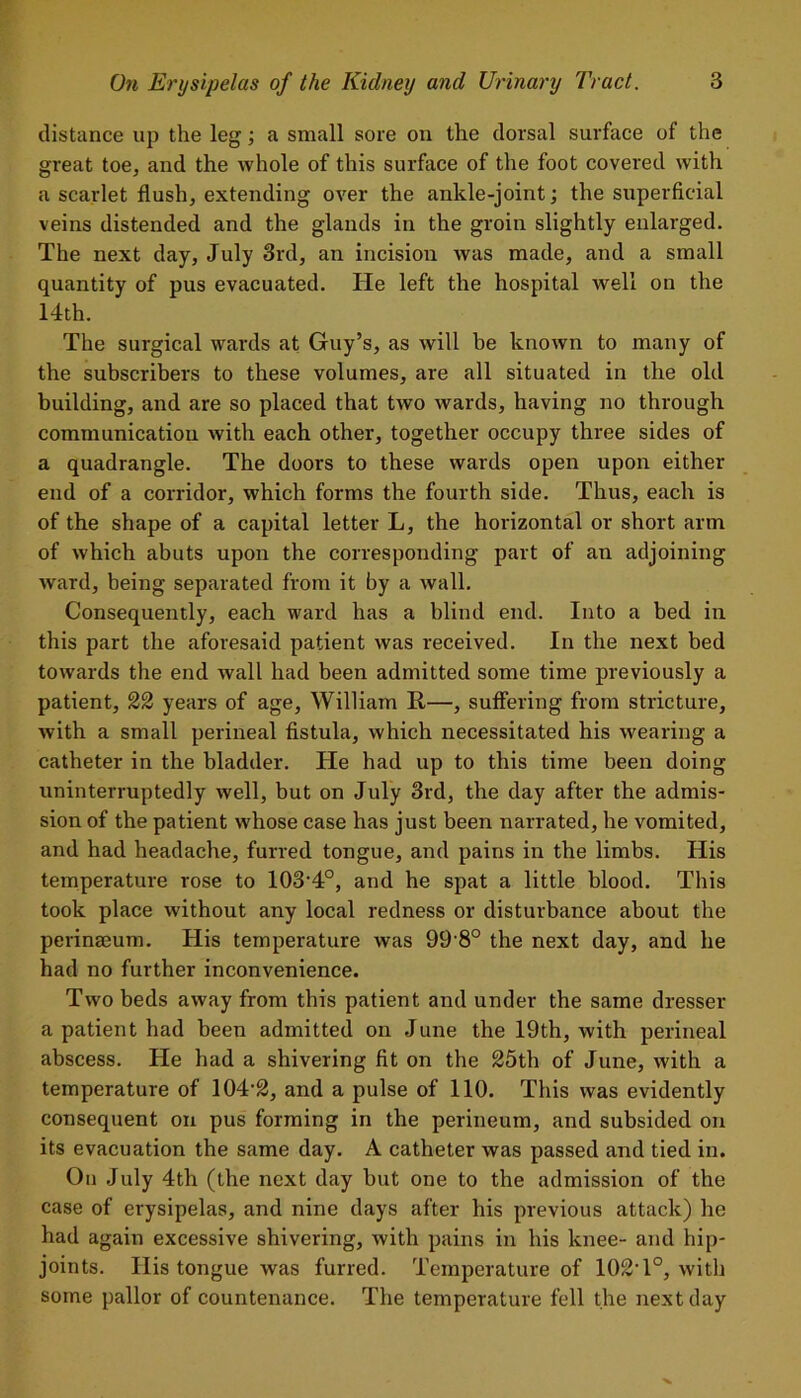 On Erysipelas of the Kidney and Urinary Tract. 3

distance up the leg; a small sore on the dorsal surface of the great toe, and the whole of this surface of the foot covered with a scarlet flush, extending over the ankle-joint; the superficial veins distended and the glands in the groin slightly enlarged. The next day, July 3rd, an incision was made, and a small quantity of pus evacuated. He left the hospital well on the 14th.

The surgical wards at Guy's, as will be known to many of the subscribers to these volumes, are all situated in the old building, and are so placed that two wards, having no through communication with each other, together occupy three sides of a quadrangle. The doors to these wards open upon either end of a corridor, which forms the fourth side. Thus, each is of the shape of a capital letter L, the horizontal or short arm of which abuts upon the corresponding part of an adjoining ward, being separated from it by a wall.

Consequently, each ward has a blind end. Into a bed in this part the aforesaid patient was received. In the next bed towards the end wall had been admitted some time previously a patient, 22 years of age, William R—, suffering from stricture, with a small perineal fistula, which necessitated his wearing a catheter in the bladder. He had up to this time been doing uninterruptedly well, but on July 3rd, the day after the admission of the patient whose case has just been narrated, he vomited, and had headache, furred tongue, and pains in the limbs. His temperature rose to 103·4°, and he spat a little blood. This took place without any local redness or disturbance about the perinæum. His temperature was 99·8° the next day, and he had no further inconvenience.

Two beds away from this patient and under the same dresser a patient had been admitted on June the 19th, with perineal abscess. He had a shivering fit on the 25th of June, with a temperature of 104·2, and a pulse of 110. This was evidently consequent on pus forming in the perineum, and subsided on its evacuation the same day. A catheter was passed and tied in. On July 4th (the next day but one to the admission of the case of erysipelas, and nine days after his previous attack) he had again excessive shivering, with pains in his knee- and hip-joints. His tongue was furred. Temperature of 102·1°, with some pallor of countenance. The temperature fell the next day